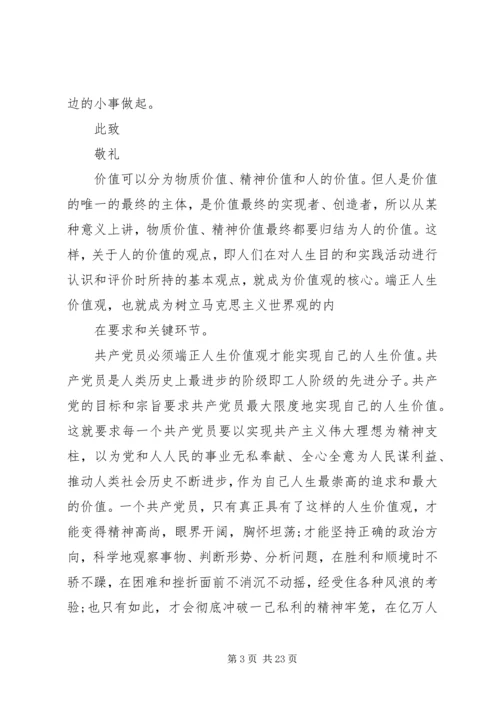 边的小事做起。

此致

敬礼

价值可以分为物质价值、精神价值和人的价值。但人是价值的唯一的最终的主体，是价值最终的实现者、创造者，所以从某种意义上讲，物质价值、精神价值最终都要归结为人的价值。这样，关于人的价值的观点，即人们在对人生目的和实践活动进行认识和评价时所持的基本观点，就成为价值观的核心。端正人生价值观，也就成为树立马克思主义世界观的内

在要求和关键环节。

共产党员必须端正人生价值观才能实现自己的人生价值。共产党员是人类历史上最进步的阶级即工人阶级的先进分子。共产党的目标和宗旨要求共产党员最大限度地实现自己的人生价值。这就要求每一个共产党员要以实现共产主义伟大理想为精神支柱，以为党和人人民的事业无私奉献、全心全意为人民谋利益、推动人类社会历史不断进步，作为自己人生最崇高的追求和最大的价值。一个共产党员，只有真正具有了这样的人生价值观，才能变得精神高尚，眼界开阔，胸怀坦荡;才能坚持正确的政治方向，科学地观察事物、判断形势、分析问题，在胜利和顺境时不骄不躁，在困难和挫折面前不消沉不动摇，经受住各种风浪的考验;也只有如此，才会彻底冲破一己私利的精神牢笼，在亿万人

第 3 页 共 23 页